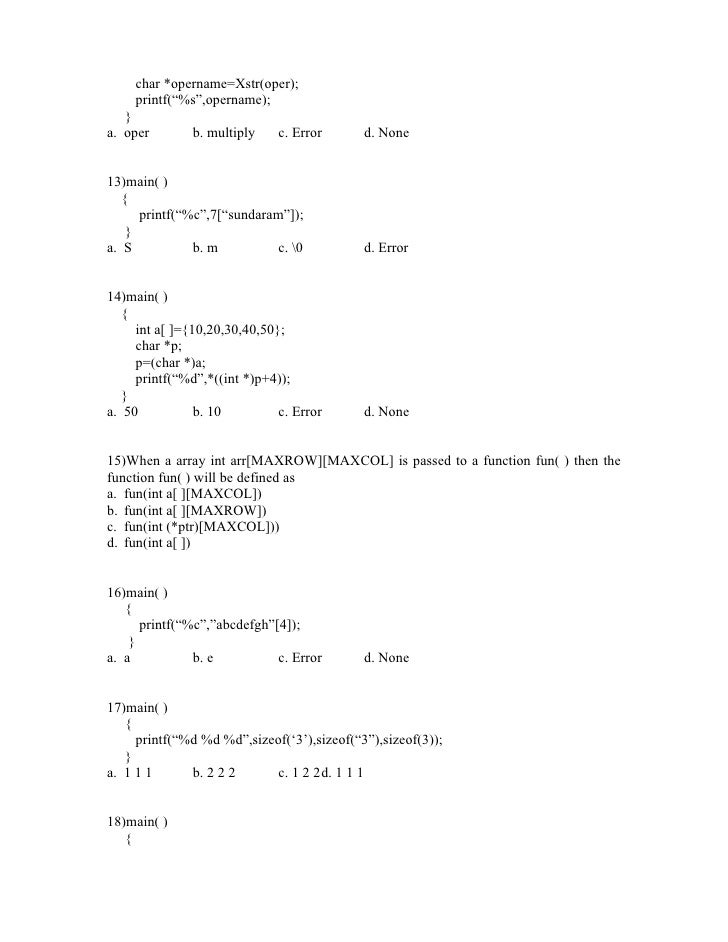 char *opername=Xstr(oper);
printf(“%s”,opername);
}
a. oper b. multiply c. Error d. None

13)main( )
{
printf(“%c”,7[“sundaram”]);
}
a. S b. m c. \0 d. Error

14)main( )
{
int a[ ]={10,20,30,40,50};
char *p;
p=(char *)a;
printf(“%d”,*((int *)p+4));
}
a. 50 b. 10 c. Error d. None

15)When a array int arr[MAXROW][MAXCOL] is passed to a function fun( ) then the function fun( ) will be defined as
a. fun(int a[ ][MAXCOL])
b. fun(int a[ ][MAXROW])
c. fun(int (*ptr)[MAXCOL]))
d. fun(int a[ ])

16)main( )
{
printf(“%c”,”abcdefgh”[4]);
}
a. a b. e c. Error d. None

17)main( )
{
printf(“%d %d %d”,sizeof(‘3’),sizeof(“3”),sizeof(3));
}
a. 1 1 1 b. 2 2 2 c. 1 2 2d. 1 1 1

18)main( )
{